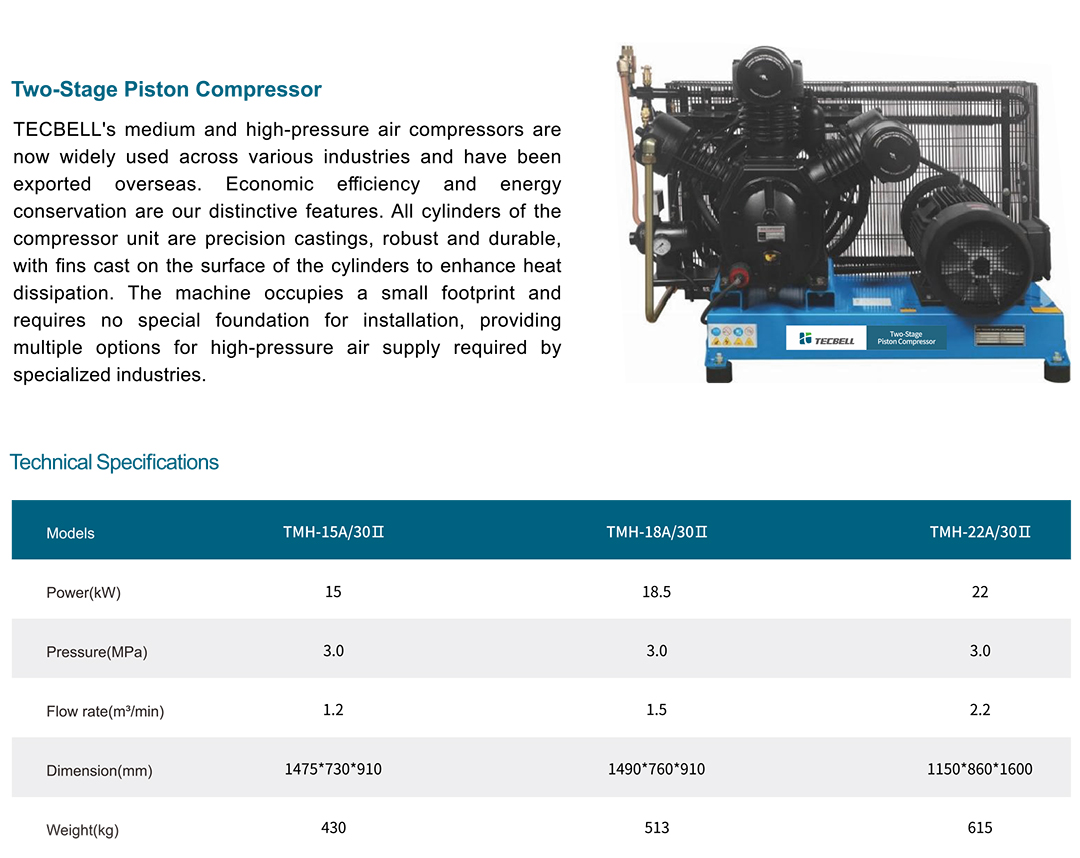 Two-Stage Piston Compressor

TECBELL's medium and high-pressure air compressors are now widely used across various industries and have been exported overseas. Economic efficiency and energy conservation are our distinctive features. All cylinders of the compressor unit are precision castings, robust and durable, with fins cast on the surface of the cylinders to enhance heat dissipation. The machine occupies a small footprint and requires no special foundation for installation, providing multiple options for high-pressure air supply required by specialized industries.

TECBELL
Two-Stage Piston Compressor

Technical Specifications

| Models | TMH-15A/30Ⅱ | TMH-18A/30Ⅱ | TMH-22A/30Ⅱ |
|---|---|---|---|
| Power(kW) | 15 | 18.5 | 22 |
| Pressure(MPa) | 3.0 | 3.0 | 3.0 |
| Flow rate(m³/min) | 1.2 | 1.5 | 2.2 |
| Dimension(mm) | 1475*730*910 | 1490*760*910 | 1150*860*1600 |
| Weight(kg) | 430 | 513 | 615 |